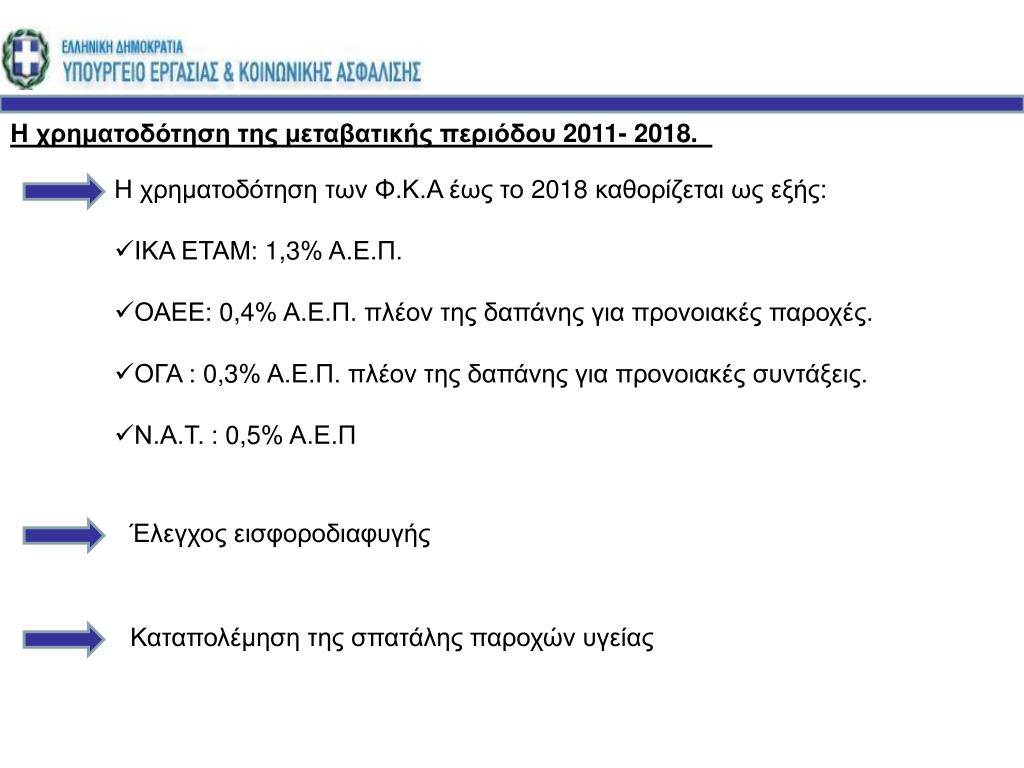 ΕΛΛΗΝΙΚΗ ΔΗΜΟΚΡΑΤΙΑ
ΥΠΟΥΡΓΕΙΟ ΕΡΓΑΣΙΑΣ & ΚΟΙΝΩΝΙΚΗΣ ΑΣΦΑΛΙΣΗΣ

Η χρηματοδότηση της μεταβατικής περιόδου 2011- 2018.

Η χρηματοδότηση των Φ.Κ.Α έως το 2018 καθορίζεται ως εξής:

✓ΙΚΑ ΕΤΑΜ: 1,3% Α.Ε.Π.

✓ΟΑΕΕ: 0,4% Α.Ε.Π. πλέον της δαπάνης για προνοιακές παροχές.

✓ΟΓΑ : 0,3% Α.Ε.Π. πλέον της δαπάνης για προνοιακές συντάξεις.

✓Ν.Α.Τ. : 0,5% Α.Ε.Π

Έλεγχος εισφοροδιαφυγής

Καταπολέμηση της σπατάλης παροχών υγείας